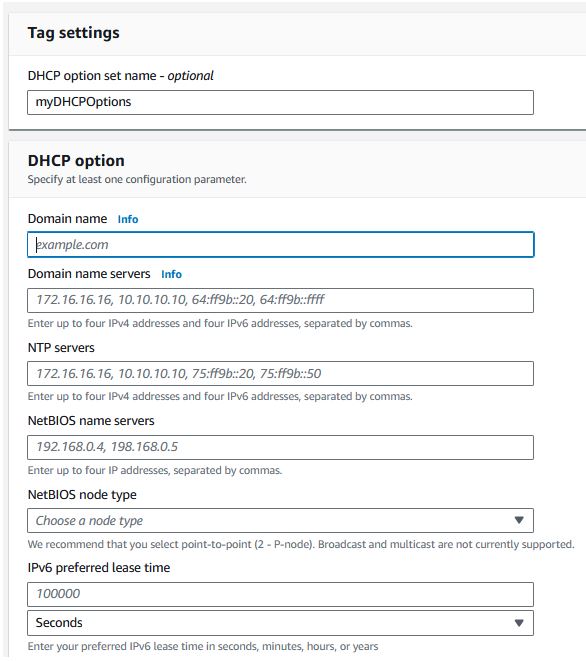 Tag settings

DHCP option set name - optional

myDHCPOptions

DHCP option

Specify at least one configuration parameter.

Domain name Info

example.com

Domain name servers Info

172.16.16.16, 10.10.10.10, 64:ff9b::20, 64:ff9b::ffff

Enter up to four IPv4 addresses and four IPv6 addresses, separated by commas.

NTP servers

172.16.16.16, 10.10.10.10, 75:ff9b::20, 75:ff9b::50

Enter up to four IPv4 addresses and four IPv6 addresses, separated by commas.

NetBIOS name servers

192.168.0.4, 198.168.0.5

Enter up to four IP addresses, separated by commas.

NetBIOS node type

Choose a node type

We recommend that you select point-to-point (2 - P-node). Broadcast and multicast are not currently supported.

IPv6 preferred lease time

100000

Seconds

Enter your preferred IPv6 lease time in seconds, minutes, hours, or years